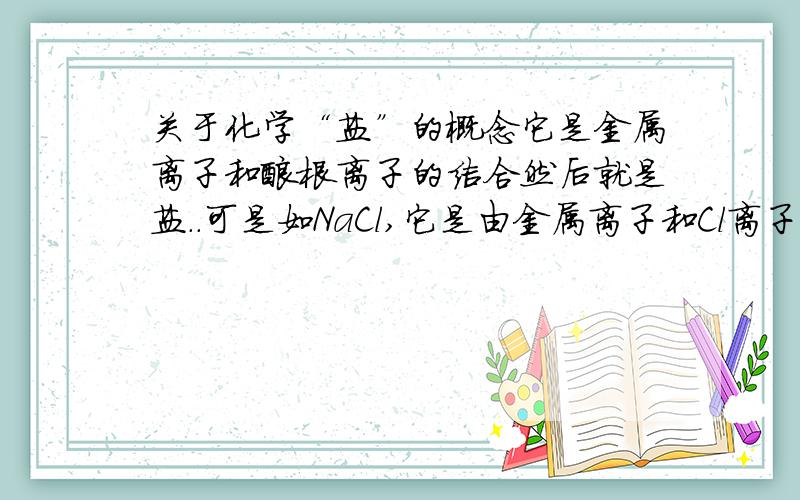 关于化学“盐”的概念它是金属离子和酸根离子的结合然后就是盐..可是如NaCl,它是由金属离子和Cl离子